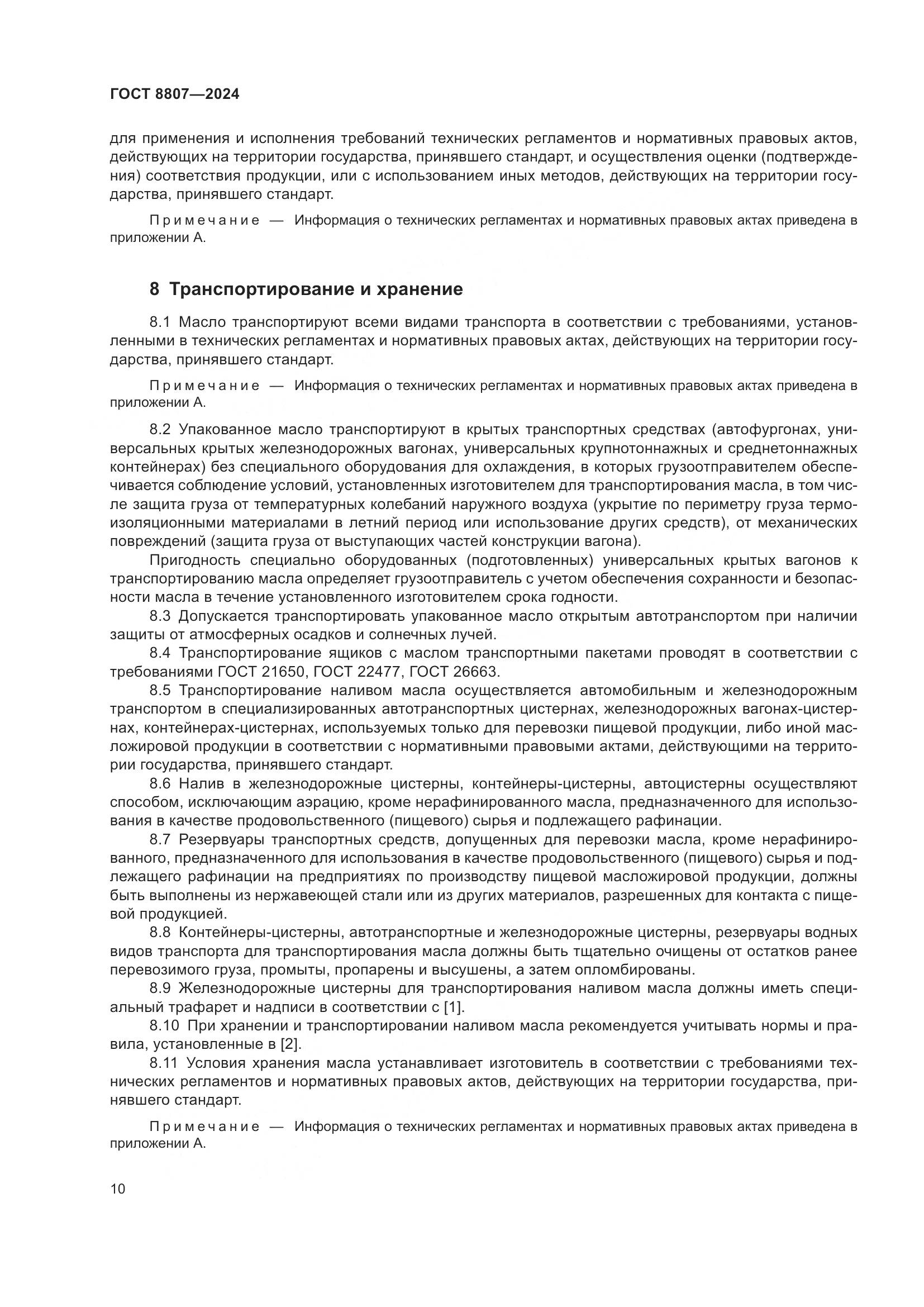 ГОСТ 8807—2024

для применения и исполнения требований технических регламентов и нормативных правовых актов, действующих на территории государства, принявшего стандарт, и осуществления оценки (подтверждения) соответствия продукции, или с использованием иных методов, действующих на территории государства, принявшего стандарт.

Примечание — Информация о технических регламентах и нормативных правовых актах приведена в приложении А.

8 Транспортирование и хранение

8.1 Масло транспортируют всеми видами транспорта в соответствии с требованиями, установленными в технических регламентах и нормативных правовых актах, действующих на территории государства, принявшего стандарт.

Примечание — Информация о технических регламентах и нормативных правовых актах приведена в приложении А.

8.2 Упакованное масло транспортируют в крытых транспортных средствах (автофургонах, универсальных крытых железнодорожных вагонах, универсальных крупнотоннажных и среднетоннажных контейнерах) без специального оборудования для охлаждения, в которых грузоотправителем обеспечивается соблюдение условий, установленных изготовителем для транспортирования масла, в том числе защита груза от температурных колебаний наружного воздуха (укрытие по периметру груза термоизоляционными материалами в летний период или использование других средств), от механических повреждений (защита груза от выступающих частей конструкции вагона).

Пригодность специально оборудованных (подготовленных) универсальных крытых вагонов к транспортированию масла определяет грузоотправитель с учетом обеспечения сохранности и безопасности масла в течение установленного изготовителем срока годности.

8.3 Допускается транспортировать упакованное масло открытым автотранспортом при наличии защиты от атмосферных осадков и солнечных лучей.

8.4 Транспортирование ящиков с маслом транспортными пакетами проводят в соответствии с требованиями ГОСТ 21650, ГОСТ 22477, ГОСТ 26663.

8.5 Транспортирование наливом масла осуществляется автомобильным и железнодорожным транспортом в специализированных автотранспортных цистернах, железнодорожных вагонах-цистернах, контейнерах-цистернах, используемых только для перевозки пищевой продукции, либо иной масложировой продукции в соответствии с нормативными правовыми актами, действующими на территории государства, принявшего стандарт.

8.6 Налив в железнодорожные цистерны, контейнеры-цистерны, автоцистерны осуществляют способом, исключающим аэрацию, кроме нерафинированного масла, предназначенного для использования в качестве продовольственного (пищевого) сырья и подлежащего рафинации.

8.7 Резервуары транспортных средств, допущенных для перевозки масла, кроме нерафинированного, предназначенного для использования в качестве продовольственного (пищевого) сырья и подлежащего рафинации на предприятиях по производству пищевой масложировой продукции, должны быть выполнены из нержавеющей стали или из других материалов, разрешенных для контакта с пищевой продукцией.

8.8 Контейнеры-цистерны, автотранспортные и железнодорожные цистерны, резервуары водных видов транспорта для транспортирования масла должны быть тщательно очищены от остатков ранее перевозимого груза, промыты, пропарены и высушены, а затем опломбированы.

8.9 Железнодорожные цистерны для транспортирования наливом масла должны иметь специальный трафарет и надписи в соответствии с [1].

8.10 При хранении и транспортировании наливом масла рекомендуется учитывать нормы и правила, установленные в [2].

8.11 Условия хранения масла устанавливает изготовитель в соответствии с требованиями технических регламентов и нормативных правовых актов, действующих на территории государства, принявшего стандарт.

Примечание — Информация о технических регламентах и нормативных правовых актах приведена в приложении А.

10